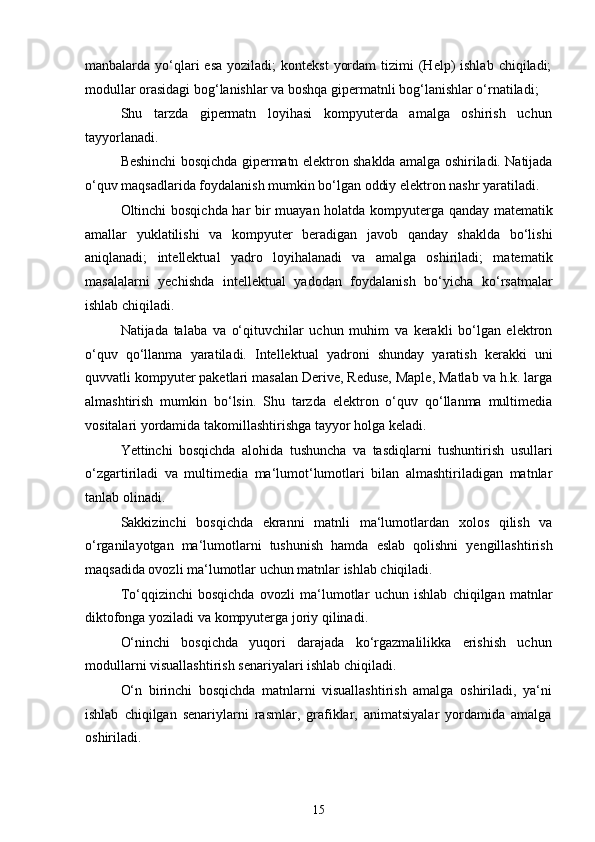 manbalarda yo‘qlari esa yoziladi; kontekst yordam tizimi (Help) ishlab chiqiladi; modullar orasidagi bog‘lanishlar va boshqa gipermatnli bog‘lanishlar o‘rnatiladi;

Shu tarzda gipermatn loyihasi kompyuterda amalga oshirish uchun tayyorlanadi.

Beshinchi bosqichda gipermatn elektron shaklda amalga oshiriladi. Natijada o‘quv maqsadlarida foydalanish mumkin bo‘lgan oddiy elektron nashr yaratiladi.

Oltinchi bosqichda har bir muayan holatda kompyuterga qanday matematik amallar yuklatilishi va kompyuter beradigan javob qanday shaklda bo‘lishi aniqlanadi; intellektual yadro loyihalanadi va amalga oshiriladi; matematik masalalarni yechishda intellektual yadodan foydalanish bo‘yicha ko‘rsatmalar ishlab chiqiladi.

Natijada talaba va o‘qituvchilar uchun muhim va kerakli bo‘lgan elektron o‘quv qo‘llanma yaratiladi. Intellektual yadroni shunday yaratish kerakki uni quvvatli kompyuter paketlari masalan Derive, Reduse, Maple, Matlab va h.k. larga almashtirish mumkin bo‘lsin. Shu tarzda elektron o‘quv qo‘llanma multimedia vositalari yordamida takomillashtirishga tayyor holga keladi.

Yettinchi bosqichda alohida tushuncha va tasdiqlarni tushuntirish usullari o‘zgartiriladi va multimedia ma‘lumot‘lumotlari bilan almashtiriladigan matnlar tanlab olinadi.

Sakkizinchi bosqichda ekranni matnli ma‘lumotlardan xolos qilish va o‘rganilayotgan ma‘lumotlarni tushunish hamda eslab qolishni yengillashtirish maqsadida ovozli ma‘lumotlar uchun matnlar ishlab chiqiladi.

To‘qqizinchi bosqichda ovozli ma‘lumotlar uchun ishlab chiqilgan matnlar diktofonga yoziladi va kompyuterga joriy qilinadi.

O‘ninchi bosqichda yuqori darajada ko‘rgazmalilikka erishish uchun modullarni visuallashtirish senariyalari ishlab chiqiladi.

O‘n birinchi bosqichda matnlarni visuallashtirish amalga oshiriladi, ya‘ni ishlab chiqilgan senariylarni rasmlar, grafiklar, animatsiyalar yordamida amalga oshiriladi.

15